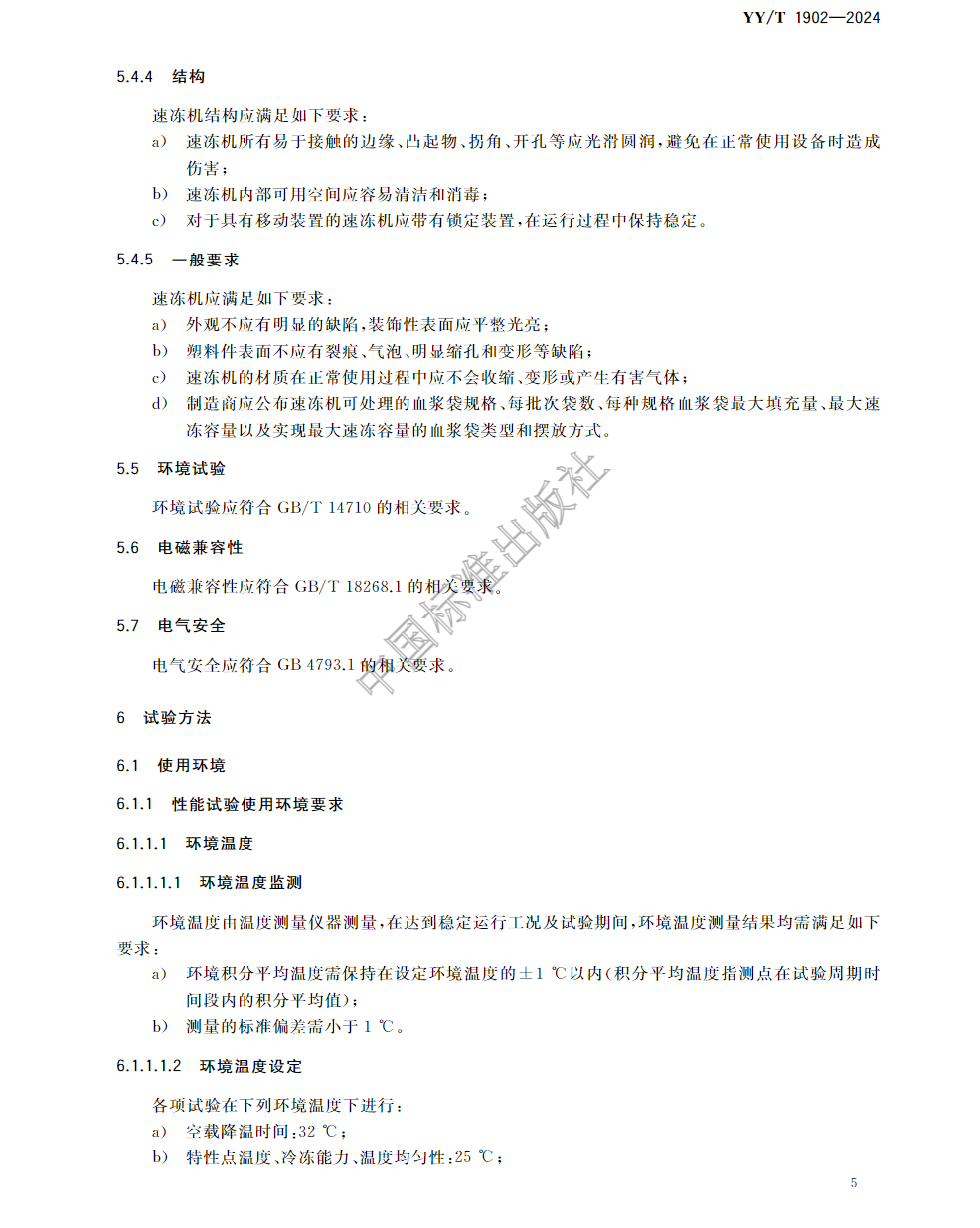 YY/T 1902—2024

5.4.4 结构

速冻机结构应满足如下要求：

a) 速冻机所有易于接触的边缘、凸起物、拐角、开孔等应光滑圆润，避免在正常使用设备时造成伤害；

b) 速冻机内部可用空间应容易清洁和消毒；

c) 对于具有移动装置的速冻机应带有锁定装置，在运行过程中保持稳定。

5.4.5 一般要求

速冻机应满足如下要求：

a) 外观不应有明显的缺陷，装饰性表面应平整光亮；

b) 塑料件表面不应有裂痕、气泡、明显缩孔和变形等缺陷；

c) 速冻机的材质在正常使用过程中应不会收缩、变形或产生有害气体；

d) 制造商应公布速冻机可处理的血浆袋规格、每批次袋数、每种规格血浆袋最大填充量、最大速冻容量以及实现最大速冻容量的血浆袋类型和摆放方式。

5.5 环境试验

环境试验应符合 GB/T 14710 的相关要求。

5.6 电磁兼容性

电磁兼容性应符合 GB/T 18268.1 的相关要求。

5.7 电气安全

电气安全应符合 GB 4793.1 的相关要求。

中国标准出版社

6 试验方法

6.1 使用环境

6.1.1 性能试验使用环境要求

6.1.1.1 环境温度

6.1.1.1.1 环境温度监测

环境温度由温度测量仪器测量，在达到稳定运行工况及试验期间，环境温度测量结果均需满足如下要求：

a) 环境积分平均温度需保持在设定环境温度的±1 ℃以内(积分平均温度指测点在试验周期时间段内的积分平均值)；

b) 测量的标准偏差需小于 1 ℃。

6.1.1.1.2 环境温度设定

各项试验在下列环境温度下进行：

a) 空载降温时间：32 ℃；

b) 特性点温度、冷冻能力、温度均匀性：25 ℃；

5